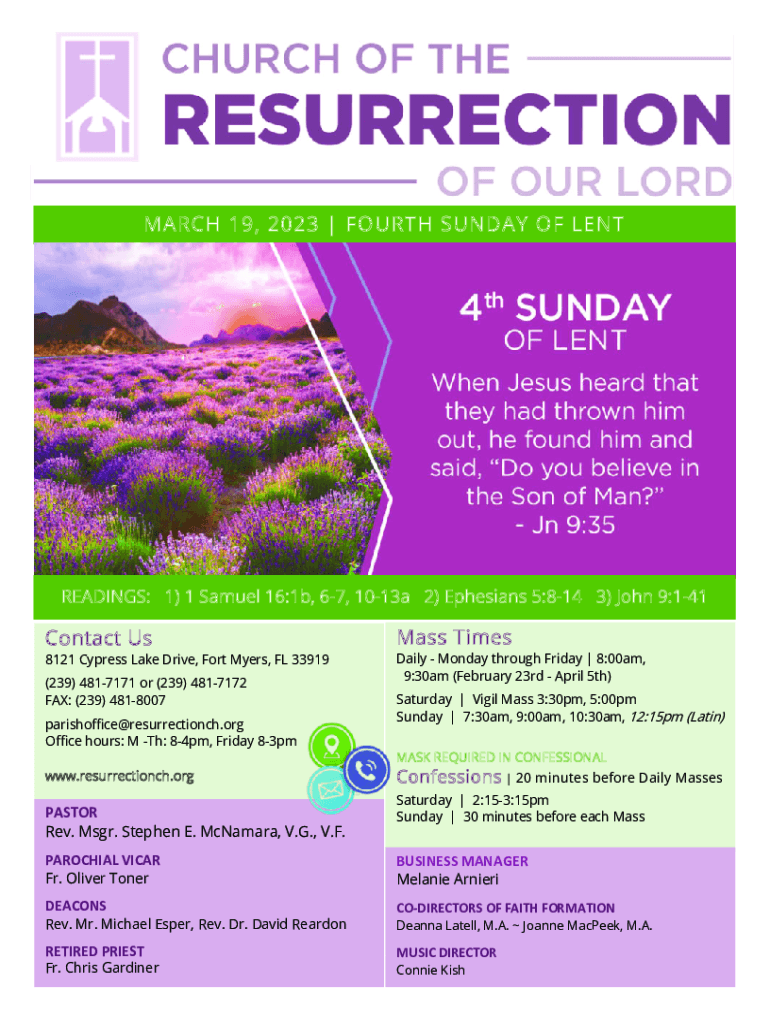 CHURCH OF THE
RESURRECTION
OF OUR LORD

MARCH 19, 2023 | FOURTH SUNDAY OF LENT

4th SUNDAY
OF LENT

When Jesus heard that they had thrown him out, he found him and said, "Do you believe in the Son of Man?"
- Jn 9:35

READINGS: 1) 1 Samuel 16:1b, 6-7, 10-13a 2) Ephesians 5:8-14 3) John 9:1-41

Contact Us

8121 Cypress Lake Drive, Fort Myers, FL 33919

(239) 481-7171 or (239) 481-7172
FAX: (239) 481-8007

parishoffice@resurrectionch.org
Office hours: M -Th: 8-4pm, Friday 8-3pm

www.resurrectionch.org

PASTOR
Rev. Msgr. Stephen E. McNamara, V.G., V.F.

PAROCHIAL VICAR
Fr. Oliver Toner

DEACONS
Rev. Mr. Michael Esper, Rev. Dr. David Reardon

RETIRED PRIEST
Fr. Chris Gardiner

Mass Times

Daily - Monday through Friday | 8:00am, 9:30am (February 23rd - April 5th)

Saturday | Vigil Mass 3:30pm, 5:00pm
Sunday | 7:30am, 9:00am, 10:30am, 12:15pm (Latin)

MASK REQUIRED IN CONFESSIONAL
Confessions | 20 minutes before Daily Masses
Saturday | 2:15-3:15pm
Sunday | 30 minutes before each Mass

BUSINESS MANAGER
Melanie Arnieri

CO-DIRECTORS OF FAITH FORMATION
Deanna Latell, M.A. ~ Joanne MacPeek, M.A.

MUSIC DIRECTOR
Connie Kish